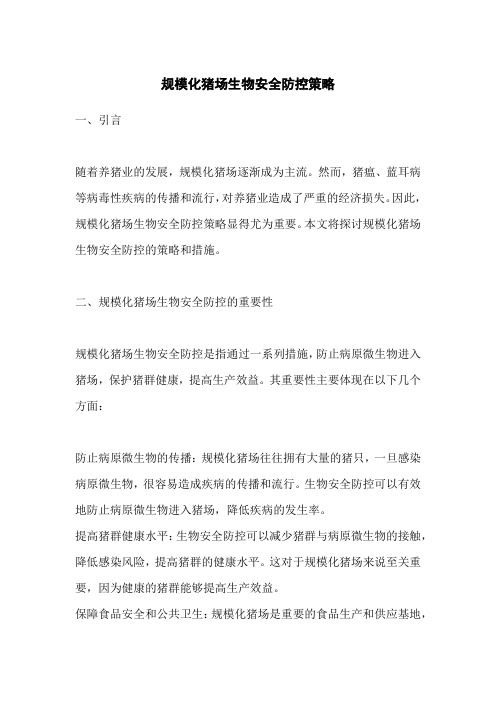 规模化猪场生物安全防控策略

一、引言

随着养猪业的发展，规模化猪场逐渐成为主流。然而，猪瘟、蓝耳病等病毒性疾病的传播和流行，对养猪业造成了严重的经济损失。因此，规模化猪场生物安全防控策略显得尤为重要。本文将探讨规模化猪场生物安全防控的策略和措施。

二、规模化猪场生物安全防控的重要性

规模化猪场生物安全防控是指通过一系列措施，防止病原微生物进入猪场，保护猪群健康，提高生产效益。其重要性主要体现在以下几个方面：

防止病原微生物的传播：规模化猪场往往拥有大量的猪只，一旦感染病原微生物，很容易造成疾病的传播和流行。生物安全防控可以有效地防止病原微生物进入猪场，降低疾病的发生率。
提高猪群健康水平：生物安全防控可以减少猪群与病原微生物的接触，降低感染风险，提高猪群的健康水平。这对于规模化猪场来说至关重要，因为健康的猪群能够提高生产效益。
保障食品安全和公共卫生：规模化猪场是重要的食品生产和供应基地，